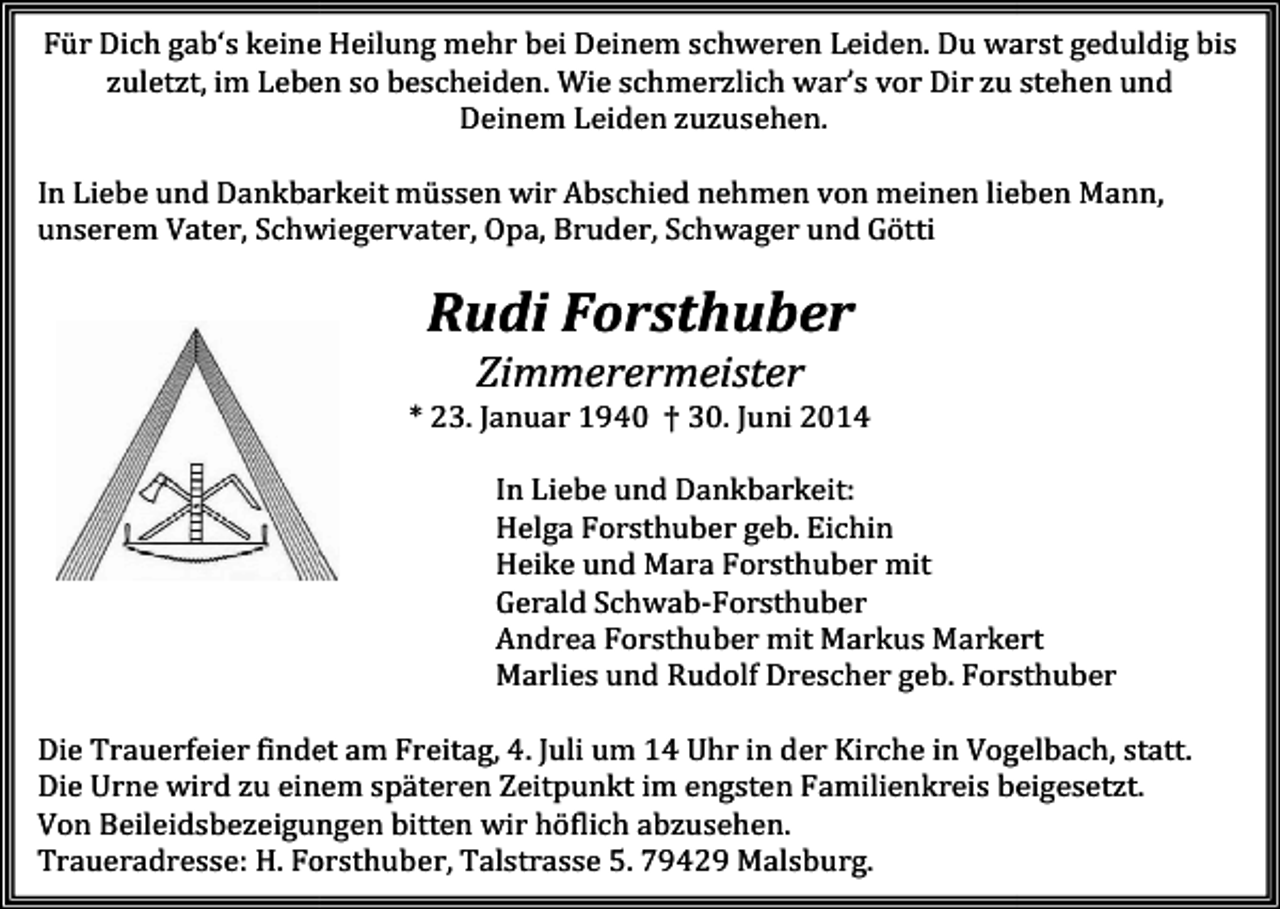 Für Dich gab's keine Heilung mehr bei Deinem schweren Leiden. Du warst geduldig bis zuletzt, im Leben so bescheiden. Wie schmerzlich war's vor Dir zu stehen und Deinem Leiden zuzusehen.

In Liebe und Dankbarkeit müssen wir Abschied nehmen von meinen lieben Mann, unserem Vater, Schwiegervater, Opa, Bruder, Schwager und Götti

Rudi Forsthuber
Zimmerermeister
* 23. Januar 1940 † 30. Juni 2014

In Liebe und Dankbarkeit:
Helga Forsthuber geb. Eichin
Heike und Mara Forsthuber mit
Gerald Schwab-Forsthuber
Andrea Forsthuber mit Markus Markert
Marlies und Rudolf Drescher geb. Forsthuber

Die Trauerfeier findet am Freitag, 4. Juli um 14 Uhr in der Kirche in Vogelbach, statt.
Die Urne wird zu einem späteren Zeitpunkt im engsten Familienkreis beigesetzt.
Von Beileidsbezeigungen bitten wir höflich abzusehen.
Traueradresse: H. Forsthuber, Talstrasse 5. 79429 Malsburg.